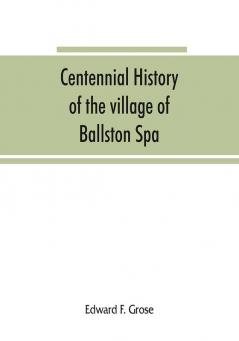 Centennial History of the village of Ballston Spa

Edward F. Grose